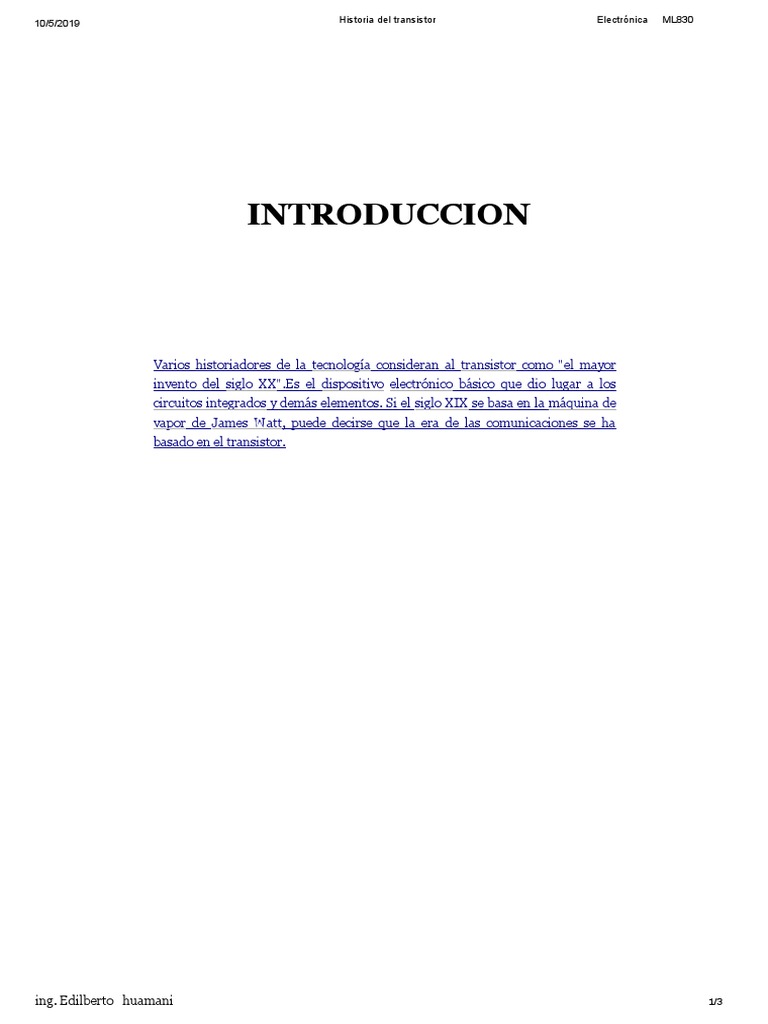 10/5/2019 Historia del transistor Electrónica ML830

INTRODUCCION

Varios historiadores de la tecnología consideran al transistor como "el mayor invento del siglo XX".Es el dispositivo electrónico básico que dio lugar a los circuitos integrados y demás elementos. Si el siglo XIX se basa en la máquina de vapor de James Watt, puede decirse que la era de las comunicaciones se ha basado en el transistor.

ing. Edilberto huamani 1/3